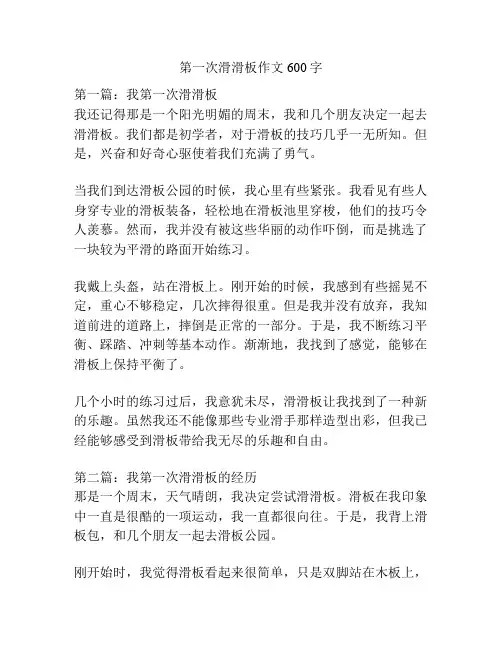 第一次滑滑板作文 600 字

第一篇：我第一次滑滑板
我还记得那是一个阳光明媚的周末，我和几个朋友决定一起去滑滑板。我们都是初学者，对于滑板的技巧几乎一无所知。但是，兴奋和好奇心驱使着我们充满了勇气。

当我们到达滑板公园的时候，我心里有些紧张。我看见有些人身穿专业的滑板装备，轻松地在滑板池里穿梭，他们的技巧令人羡慕。然而，我并没有被这些华丽的动作吓倒，而是挑选了一块较为平滑的路面开始练习。

我戴上头盔，站在滑板上。刚开始的时候，我感到有些摇晃不定，重心不够稳定，几次摔得很重。但是我并没有放弃，我知道前进的道路上，摔倒是正常的一部分。于是，我不断练习平衡、踩踏、冲刺等基本动作。渐渐地，我找到了感觉，能够在滑板上保持平衡了。

几个小时的练习过后，我意犹未尽，滑滑板让我找到了一种新的乐趣。虽然我还不能像那些专业滑手那样造型出彩，但我已经能够感受到滑板带给我无尽的乐趣和自由。

第二篇：我第一次滑滑板的经历
那是一个周末，天气晴朗，我决定尝试滑滑板。滑板在我印象中一直是很酷的一项运动，我一直都很向往。于是，我背上滑板包，和几个朋友一起去滑板公园。

刚开始时，我觉得滑板看起来很简单，只是双脚站在木板上，